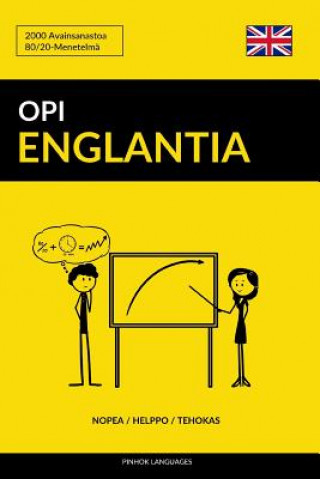 2000 Avainsanastoa
80/20-Menetelmä

OPI
ENGLANTIA

NOPEA / HELPPO / TEHOKAS

PINHOK LANGUAGES